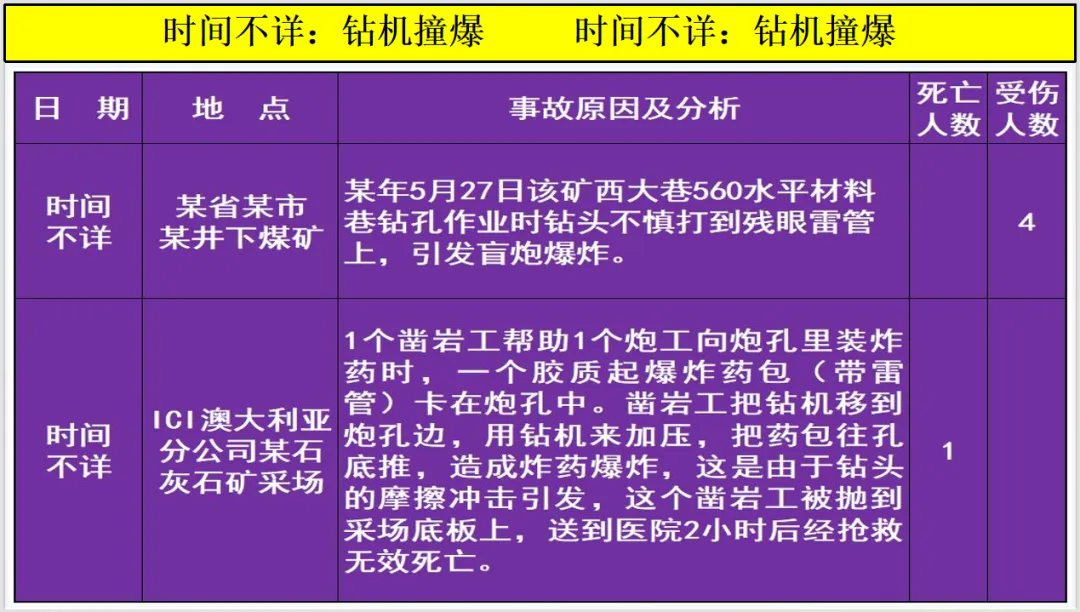 时间不详：钻机撞爆　　时间不详：钻机撞爆

| 日　期 | 地　点 | 事故原因及分析 | 死亡人数 | 受伤人数 |
|---|---|---|---|---|
| 时间不详 | 某省某市某井下煤矿 | 某年5月27日该矿西大巷560水平材料巷钻孔作业时钻头不慎打到残眼雷管上，引发盲炮爆炸。 | | 4 |
| 时间不详 | ICI澳大利亚分公司某石灰石矿采场 | 1个凿岩工帮助1个炮工向炮孔里装炸药时，一个胶质起爆炸药包（带雷管）卡在炮孔中。凿岩工把钻机移到炮孔边，用钻机来加压，把药包往孔底推，造成炸药爆炸，这是由于钻头的摩擦冲击引发，这个凿岩工被抛到采场底板上，送到医院2小时后经抢救无效死亡。 | 1 | |